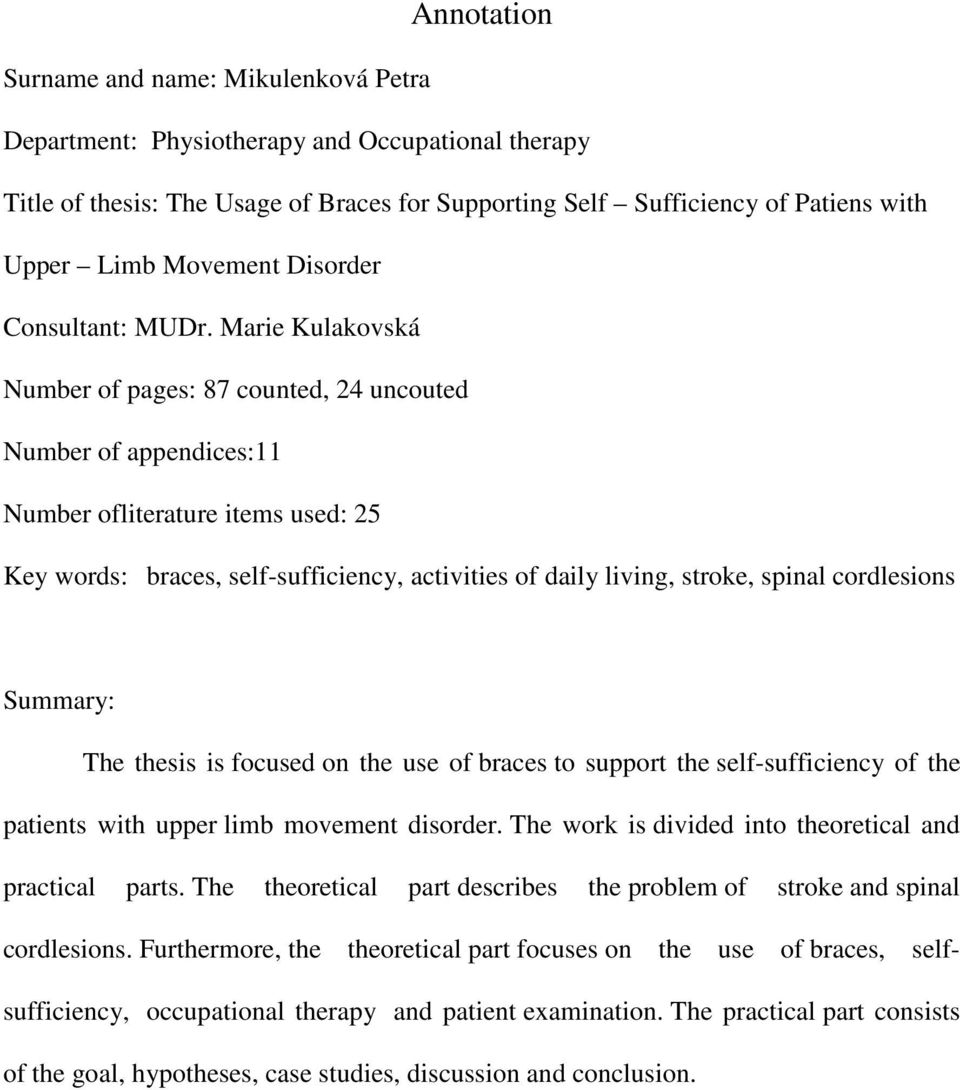 Annotation

Surname and name: Mikulenková Petra

Department: Physiotherapy and Occupational therapy

Title of thesis: The Usage of Braces for Supporting Self – Sufficiency of Patiens with Upper – Limb Movement Disorder

Consultant: MUDr. Marie Kulakovská

Number of pages: 87 counted, 24 uncouted

Number of appendices:11

Number ofliterature items used: 25

Key words: braces, self-sufficiency, activities of daily living, stroke, spinal cordlesions

Summary:

The thesis is focused on the use of braces to support the self-sufficiency of the patients with upper limb movement disorder. The work is divided into theoretical and practical parts. The theoretical part describes the problem of stroke and spinal cordlesions. Furthermore, the theoretical part focuses on the use of braces, self-sufficiency, occupational therapy and patient examination. The practical part consists of the goal, hypotheses, case studies, discussion and conclusion.